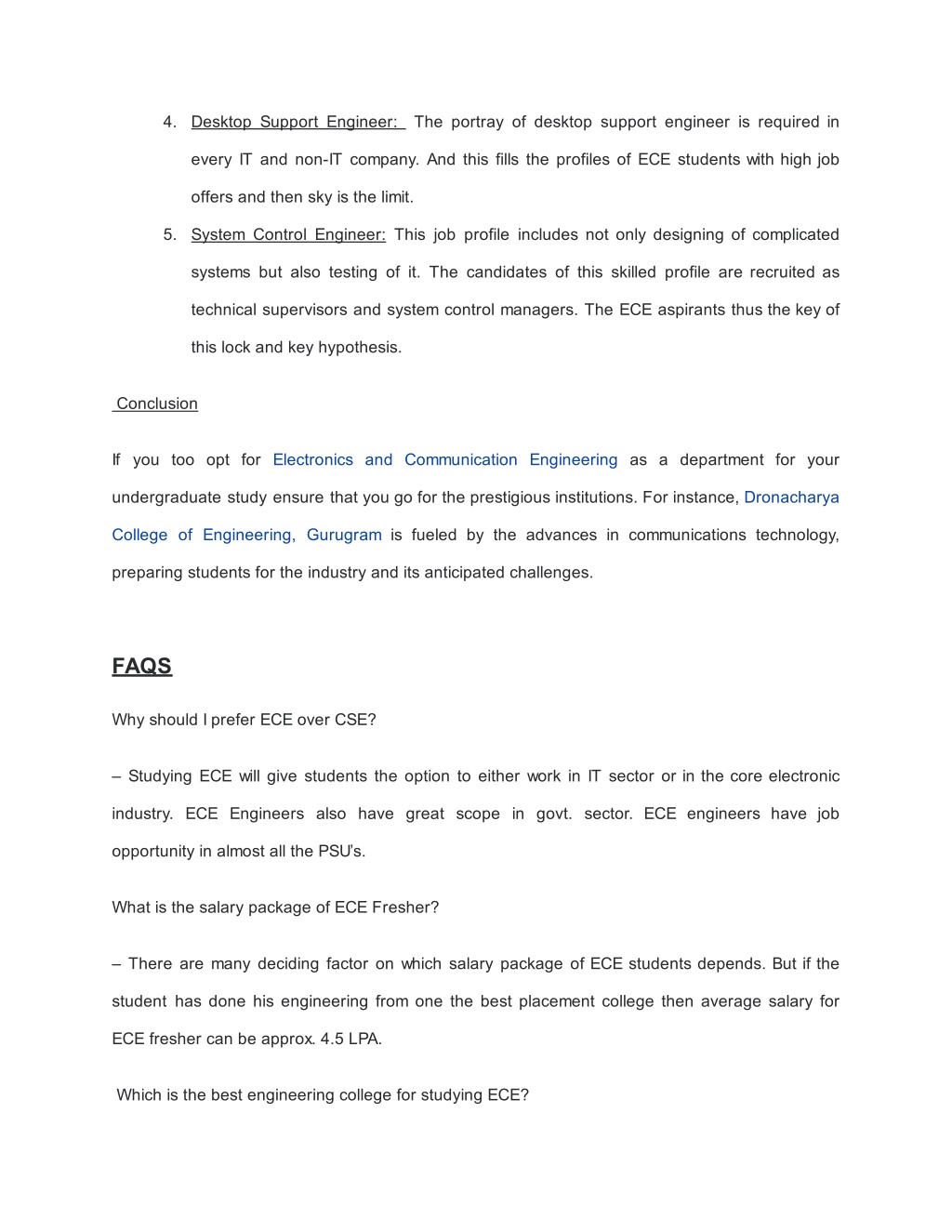 4. Desktop Support Engineer: The portray of desktop support engineer is required in every IT and non-IT company. And this fills the profiles of ECE students with high job offers and then sky is the limit.

5. System Control Engineer: This job profile includes not only designing of complicated systems but also testing of it. The candidates of this skilled profile are recruited as technical supervisors and system control managers. The ECE aspirants thus the key of this lock and key hypothesis.

Conclusion

If you too opt for Electronics and Communication Engineering as a department for your undergraduate study ensure that you go for the prestigious institutions. For instance, Dronacharya College of Engineering, Gurugram is fueled by the advances in communications technology, preparing students for the industry and its anticipated challenges.

FAQS

Why should I prefer ECE over CSE?

– Studying ECE will give students the option to either work in IT sector or in the core electronic industry. ECE Engineers also have great scope in govt. sector. ECE engineers have job opportunity in almost all the PSU's.

What is the salary package of ECE Fresher?

– There are many deciding factor on which salary package of ECE students depends. But if the student has done his engineering from one the best placement college then average salary for ECE fresher can be approx. 4.5 LPA.

Which is the best engineering college for studying ECE?